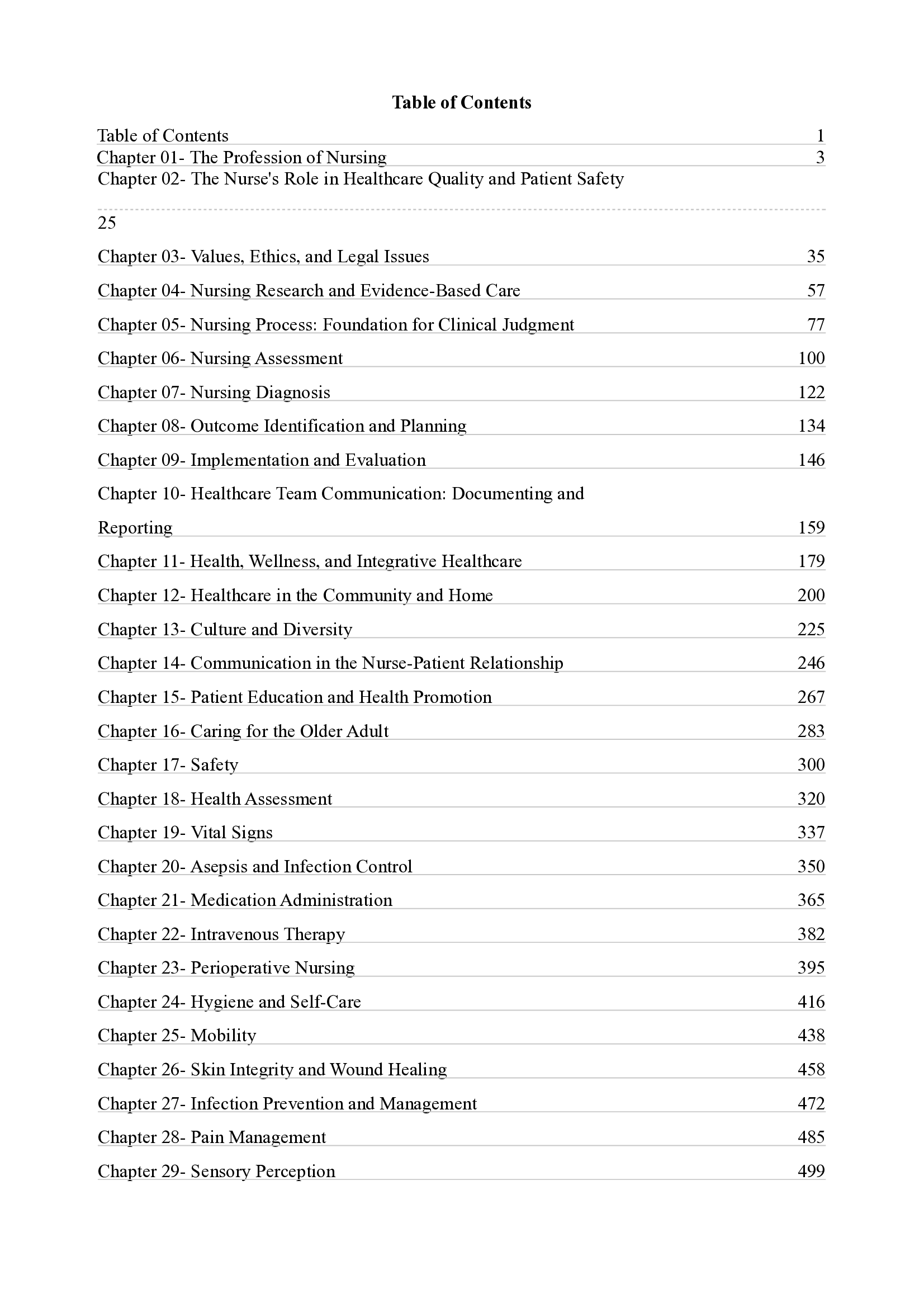 Table of Contents

Table of Contents 1
Chapter 01- The Profession of Nursing 3
Chapter 02- The Nurse's Role in Healthcare Quality and Patient Safety

25
Chapter 03- Values, Ethics, and Legal Issues 35
Chapter 04- Nursing Research and Evidence-Based Care 57
Chapter 05- Nursing Process: Foundation for Clinical Judgment 77
Chapter 06- Nursing Assessment 100
Chapter 07- Nursing Diagnosis 122
Chapter 08- Outcome Identification and Planning 134
Chapter 09- Implementation and Evaluation 146
Chapter 10- Healthcare Team Communication: Documenting and Reporting 159
Chapter 11- Health, Wellness, and Integrative Healthcare 179
Chapter 12- Healthcare in the Community and Home 200
Chapter 13- Culture and Diversity 225
Chapter 14- Communication in the Nurse-Patient Relationship 246
Chapter 15- Patient Education and Health Promotion 267
Chapter 16- Caring for the Older Adult 283
Chapter 17- Safety 300
Chapter 18- Health Assessment 320
Chapter 19- Vital Signs 337
Chapter 20- Asepsis and Infection Control 350
Chapter 21- Medication Administration 365
Chapter 22- Intravenous Therapy 382
Chapter 23- Perioperative Nursing 395
Chapter 24- Hygiene and Self-Care 416
Chapter 25- Mobility 438
Chapter 26- Skin Integrity and Wound Healing 458
Chapter 27- Infection Prevention and Management 472
Chapter 28- Pain Management 485
Chapter 29- Sensory Perception 499